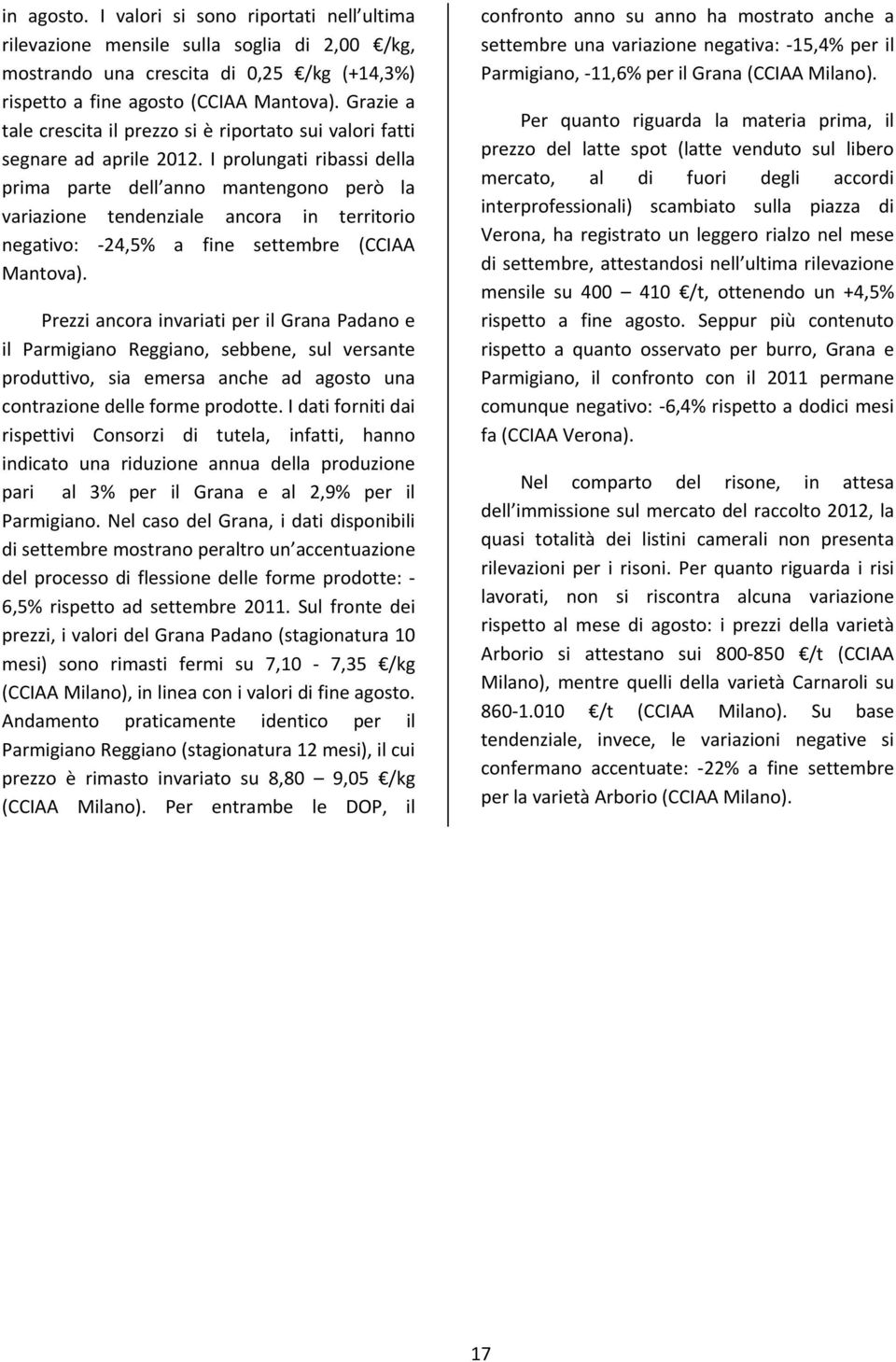 in agosto. I valori si sono riportati nell ultima rilevazione mensile sulla soglia di 2,00 €/kg, mostrando una crescita di 0,25 €/kg (+14,3%) rispetto a fine agosto (CCIAA Mantova). Grazie a tale crescita il prezzo si è riportato sui valori fatti segnare ad aprile 2012. I prolungati ribassi della prima parte dell anno mantengono però la variazione tendenziale ancora in territorio negativo: -24,5% a fine settembre (CCIAA Mantova).

Prezzi ancora invariati per il Grana Padano e il Parmigiano Reggiano, sebbene, sul versante produttivo, sia emersa anche ad agosto una contrazione delle forme prodotte. I dati forniti dai rispettivi Consorzi di tutela, infatti, hanno indicato una riduzione annua della produzione pari al 3% per il Grana e al 2,9% per il Parmigiano. Nel caso del Grana, i dati disponibili di settembre mostrano peraltro un accentuazione del processo di flessione delle forme prodotte: -6,5% rispetto ad settembre 2011. Sul fronte dei prezzi, i valori del Grana Padano (stagionatura 10 mesi) sono rimasti fermi su 7,10 - 7,35 €/kg (CCIAA Milano), in linea con i valori di fine agosto. Andamento praticamente identico per il Parmigiano Reggiano (stagionatura 12 mesi), il cui prezzo è rimasto invariato su 8,80 – 9,05 €/kg (CCIAA Milano). Per entrambe le DOP, il confronto anno su anno ha mostrato anche a settembre una variazione negativa: -15,4% per il Parmigiano, -11,6% per il Grana (CCIAA Milano).

Per quanto riguarda la materia prima, il prezzo del latte spot (latte venduto sul libero mercato, al di fuori degli accordi interprofessionali) scambiato sulla piazza di Verona, ha registrato un leggero rialzo nel mese di settembre, attestandosi nell ultima rilevazione mensile su 400 – 410 €/t, ottenendo un +4,5% rispetto a fine agosto. Seppur più contenuto rispetto a quanto osservato per burro, Grana e Parmigiano, il confronto con il 2011 permane comunque negativo: -6,4% rispetto a dodici mesi fa (CCIAA Verona).

Nel comparto del risone, in attesa dell immissione sul mercato del raccolto 2012, la quasi totalità dei listini camerali non presenta rilevazioni per i risoni. Per quanto riguarda i risi lavorati, non si riscontra alcuna variazione rispetto al mese di agosto: i prezzi della varietà Arborio si attestano sui 800-850 €/t (CCIAA Milano), mentre quelli della varietà Carnaroli su 860-1.010 €/t (CCIAA Milano). Su base tendenziale, invece, le variazioni negative si confermano accentuate: -22% a fine settembre per la varietà Arborio (CCIAA Milano).

17